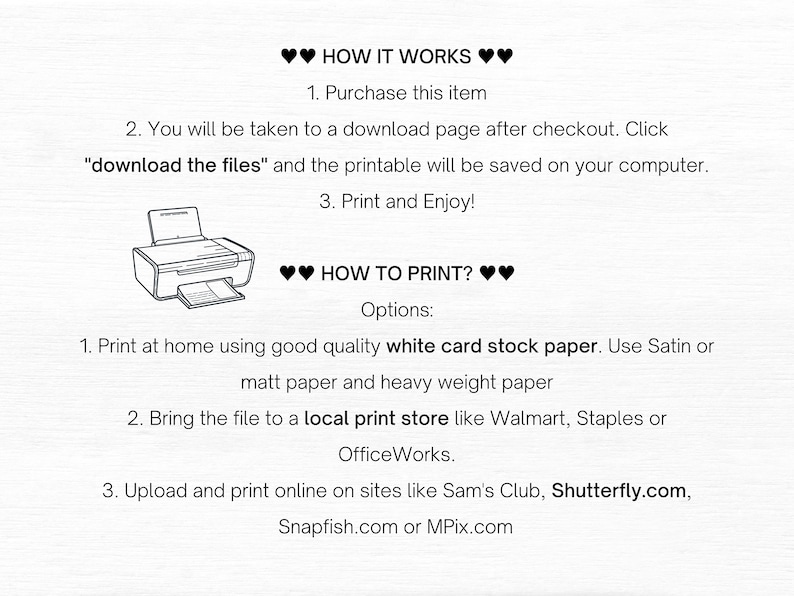 ♥♥ HOW IT WORKS ♥♥
1. Purchase this item
2. You will be taken to a download page after checkout. Click "download the files" and the printable will be saved on your computer.
3. Print and Enjoy!

♥♥ HOW TO PRINT? ♥♥
Options:
1. Print at home using good quality white card stock paper. Use Satin or matt paper and heavy weight paper
2. Bring the file to a local print store like Walmart, Staples or OfficeWorks.
3. Upload and print online on sites like Sam's Club, Shutterfly.com, Snapfish.com or MPix.com